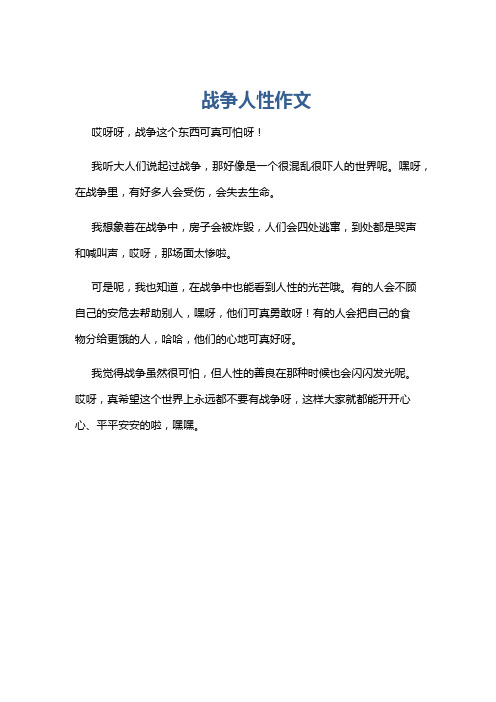 战争人性作文

哎呀呀，战争这个东西可真可怕呀！

我听大人们说起过战争，那好像是一个很混乱很吓人的世界呢。嘿呀，在战争里，有好多人会受伤，会失去生命。

我想象着在战争中，房子会被炸毁，人们会四处逃窜，到处都是哭声和喊叫声，哎呀，那场面太惨啦。

可是呢，我也知道，在战争中也能看到人性的光芒哦。有的人会不顾自己的安危去帮助别人，嘿呀，他们可真勇敢呀！有的人会把自己的食物分给更饿的人，哈哈，他们的心地可真好呀。

我觉得战争虽然很可怕，但人性的善良在那种时候也会闪闪发光呢。哎呀，真希望这个世界上永远都不要有战争呀，这样大家就都能开开心心、平平安安的啦，嘿嘿。